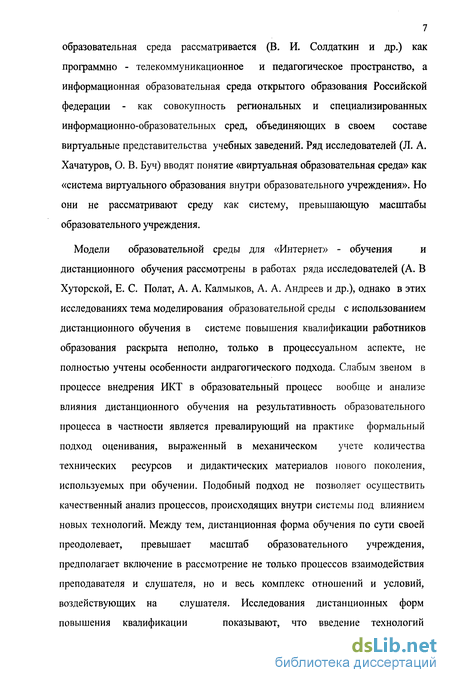 7

образовательная среда рассматривается (В. И. Солдаткин и др.) как программно - телекоммуникационное и педагогическое пространство, а информационная образовательная среда открытого образования Российской федерации - как совокупность региональных и специализированных информационно-образовательных сред, объединяющих в своем составе виртуальные представительства учебных заведений. Ряд исследователей (Л. А. Хачатуров, О. В. Буч) вводят понятие «виртуальная образовательная среда» как «система виртуального образования внутри образовательного учреждения». Но они не рассматривают среду как систему, превышающую масштабы образовательного учреждения.

Модели образовательной среды для «Интернет» - обучения и дистанционного обучения рассмотрены в работах ряда исследователей (А. В Хуторской, Е. С. Полат, А. А. Калмыков, А. А. Андреев и др.), однако в этих исследованиях тема моделирования образовательной среды с использованием дистанционного обучения в системе повышения квалификации работников образования раскрыта неполно, только в процессуальном аспекте, не полностью учтены особенности андрагогического подхода. Слабым звеном в процессе внедрения ИКТ в образовательный процесс вообще и анализе влияния дистанционного обучения на результативность образовательного процесса в частности является превалирующий на практике формальный подход оценивания, выраженный в механическом учете количества технических ресурсов и дидактических материалов нового поколения, используемых при обучении. Подобный подход не позволяет осуществить качественный анализ процессов, происходящих внутри системы под влиянием новых технологий. Между тем, дистанционная форма обучения по сути своей преодолевает, превышает масштаб образовательного учреждения, предполагает включение в рассмотрение не только процессов взаимодействия преподавателя и слушателя, но и весь комплекс отношений и условий, воздействующих на слушателя. Исследования дистанционных форм повышения квалификации показывают, что введение технологий

dsLib.net
библиотека диссертаций